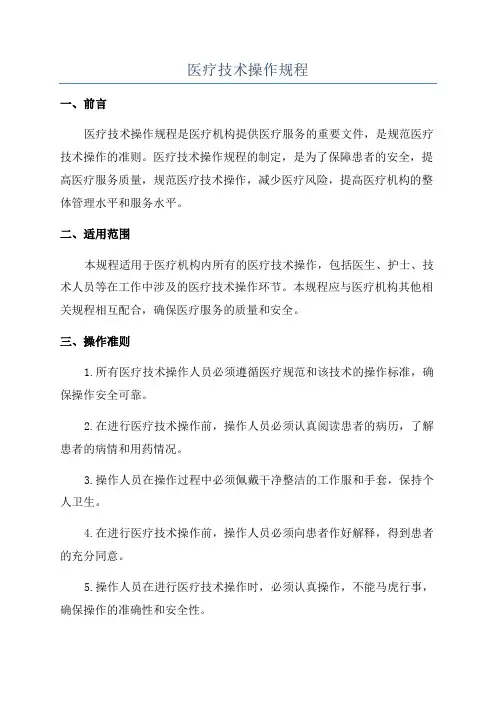 医疗技术操作规程

一、前言

医疗技术操作规程是医疗机构提供医疗服务的重要文件，是规范医疗技术操作的准则。医疗技术操作规程的制定，是为了保障患者的安全，提高医疗服务质量，规范医疗技术操作，减少医疗风险，提高医疗机构的整体管理水平和服务水平。

二、适用范围

本规程适用于医疗机构内所有的医疗技术操作，包括医生、护士、技术人员等在工作中涉及的医疗技术操作环节。本规程应与医疗机构其他相关规程相互配合，确保医疗服务的质量和安全。

三、操作准则

1.所有医疗技术操作人员必须遵循医疗规范和该技术的操作标准，确保操作安全可靠。

2.在进行医疗技术操作前，操作人员必须认真阅读患者的病历，了解患者的病情和用药情况。

3.操作人员在操作过程中必须佩戴干净整洁的工作服和手套，保持个人卫生。

4.在进行医疗技术操作前，操作人员必须向患者作好解释，得到患者的充分同意。

5.操作人员在进行医疗技术操作时，必须认真操作，不能马虎行事，确保操作的准确性和安全性。